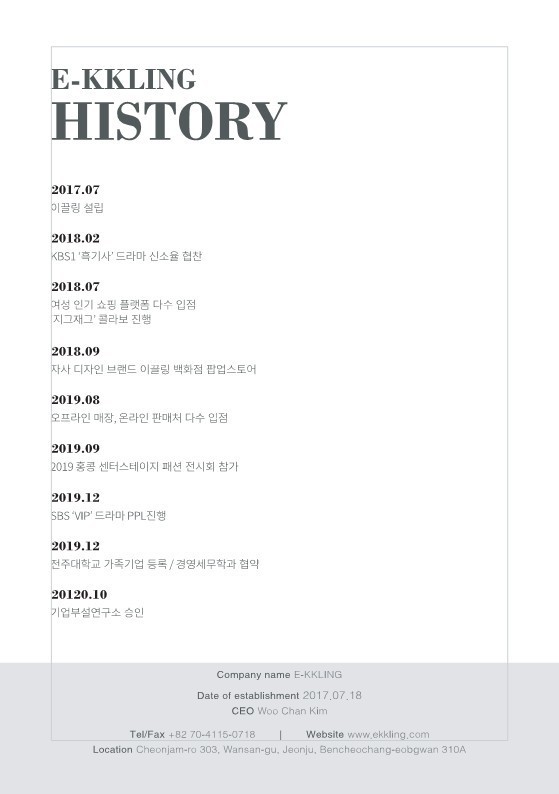 E-KKLING
HISTORY

2017.07
이끌링 설립

2018.02
KBS1 '흑기사' 드라마 신소율 협찬

2018.07
여성 인기 쇼핑 플랫폼 다수 입점
'지그재그' 콜라보 진행

2018.09
자사 디자인 브랜드 이끌링 백화점 팝업스토어

2019.08
오프라인 매장, 온라인 판매처 다수 입점

2019.09
2019 홍콩 센터스테이지 패션 전시회 참가

2019.12
SBS 'VIP' 드라마 PPL진행

2019.12
전주대학교 가족기업 등록 / 경영세무학과 협약

20120.10
기업부설연구소 승인

Company name E-KKLING

Date of establishment 2017.07.18
CEO Woo Chan Kim

Tel/Fax +82 70-4115-0718 | Website www.ekkling.com
Location Cheonjam-ro 303, Wansan-gu, Jeonju, Bencheochang-eobgwan 310A